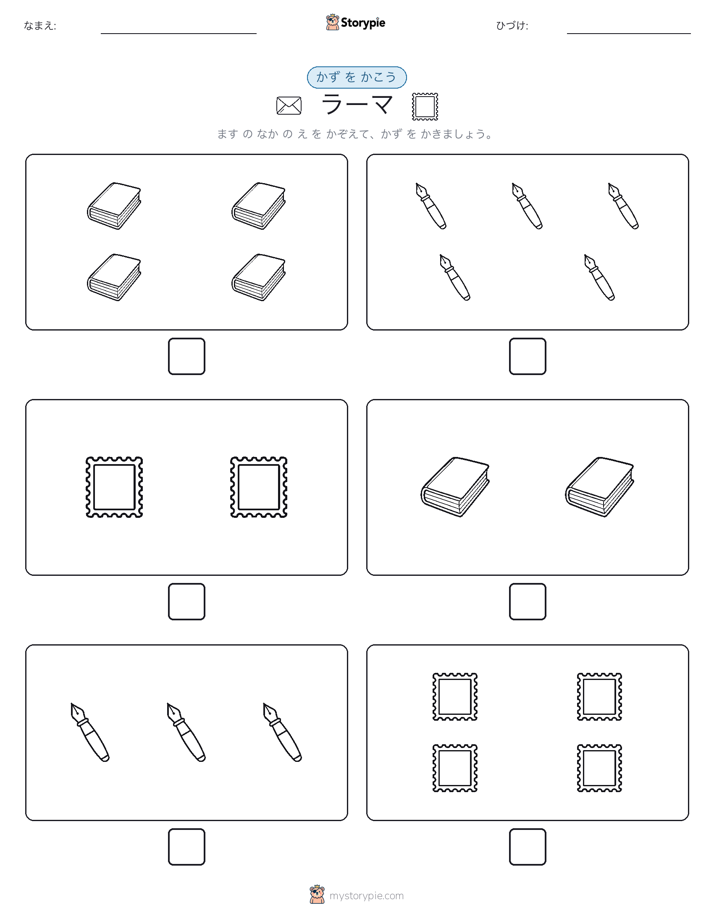 なまえ:

Storypie

ひづけ:

かず を かこう

ラーマ

ます の なか の え を かぞえて、かず を かきましょう。

mystorypie.com